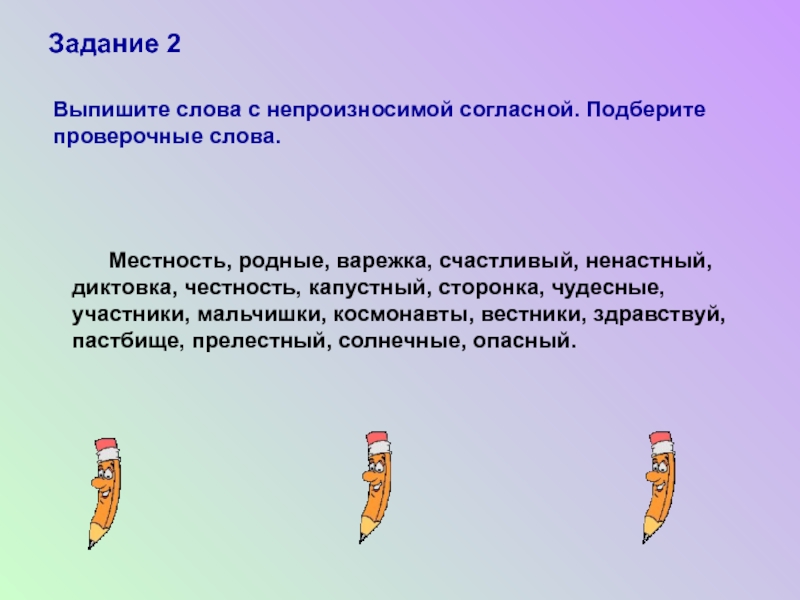 Задание 2

Выпишите слова с непроизносимой согласной. Подберите проверочные слова.

Местность, родные, варежка, счастливый, ненастный, диктовка, честность, капустный, сторонка, чудесные, участники, мальчишки, космонавты, вестники, здравствуй, пастбище, прелестный, солнечные, опасный.